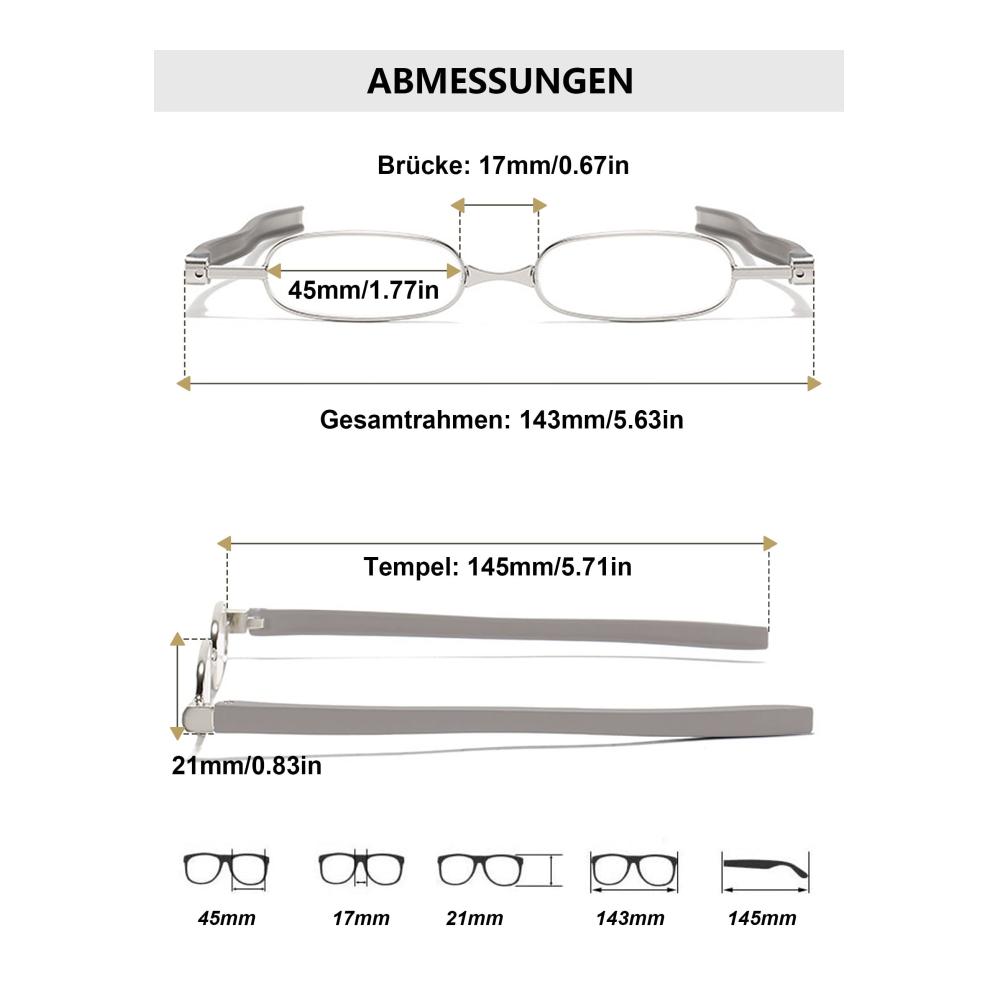 ABMESSUNGEN

Brücke: 17mm/0.67in

45mm/1.77in

Gesamtrahmen: 143mm/5.63in

Tempel: 145mm/5.71in

21mm/0.83in

45mm

17mm

21mm

143mm

145mm